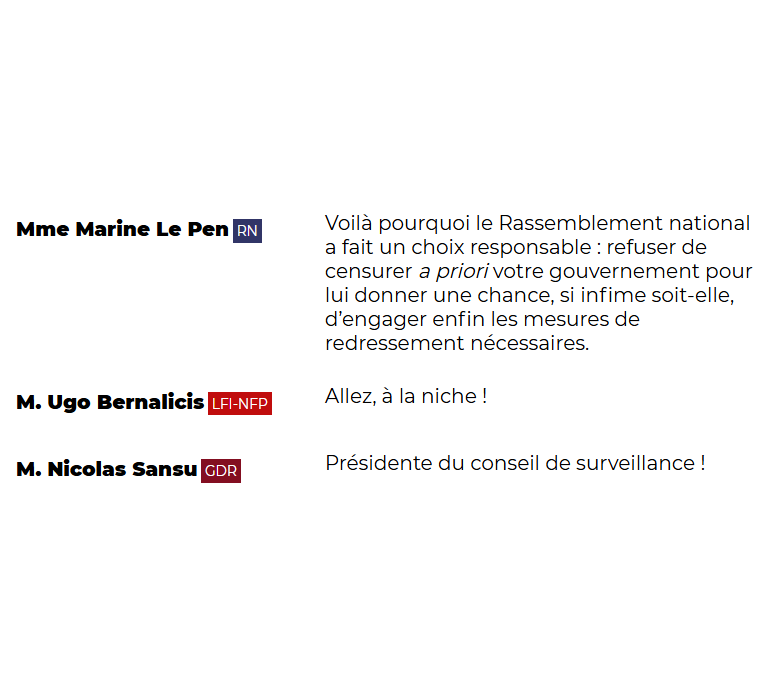 Mme Marine Le Pen RN

Voilà pourquoi le Rassemblement national a fait un choix responsable : refuser de censurer a priori votre gouvernement pour lui donner une chance, si infime soit-elle, d'engager enfin les mesures de redressement nécessaires.

M. Ugo Bernalicis LFI-NFP

Allez, à la niche !

M. Nicolas Sansu GDR

Présidente du conseil de surveillance !